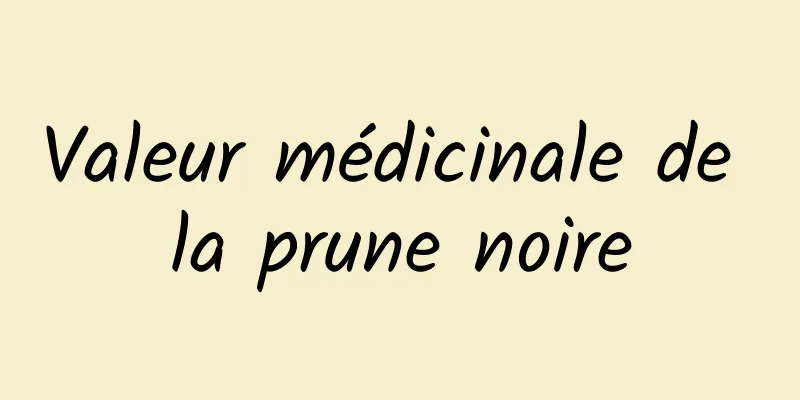 Valeur médicinale de la prune noire